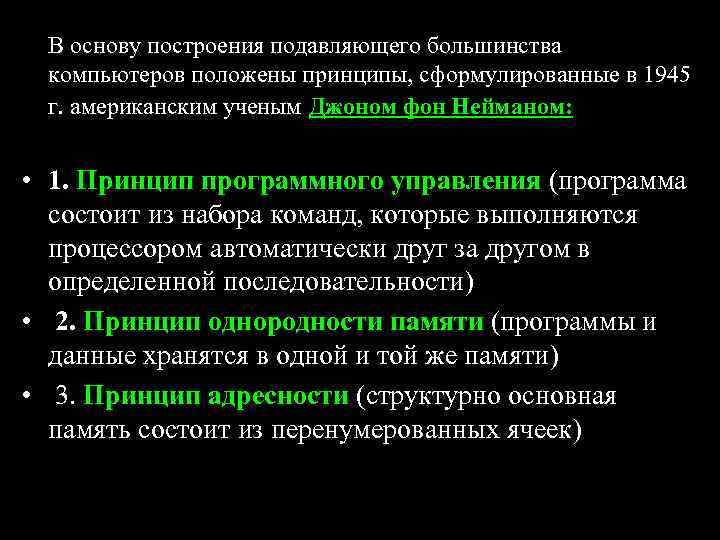 В основу построения подавляющего большинства компьютеров положены принципы, сформулированные в 1945 г. американским ученым Джоном фон Нейманом:

• 1. Принцип программного управления (программа состоит из набора команд, которые выполняются процессором автоматически друг за другом в определенной последовательности)
• 2. Принцип однородности памяти (программы и данные хранятся в одной и той же памяти)
• 3. Принцип адресности (структурно основная память состоит из перенумерованных ячеек)